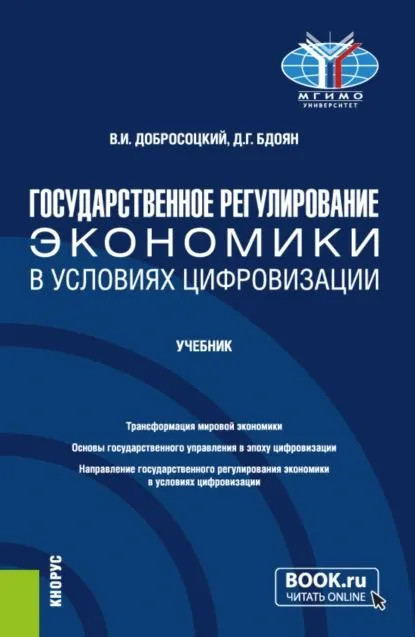 МГИМО
УНИВЕРСИТЕТ

В.И. ДОБРОСОЦКИЙ, Д.Г. БДОЯН

ГОСУДАРСТВЕННОЕ РЕГУЛИРОВАНИЕ ЭКОНОМИКИ В УСЛОВИЯХ ЦИФРОВИЗАЦИИ

УЧЕБНИК

Трансформация мировой экономики

Основы государственного управления в эпоху цифровизации

Направление государственного регулирования экономики в условиях цифровизации

КНОРУС

BOOK.ru
ЧИТАТЬ ONLINE